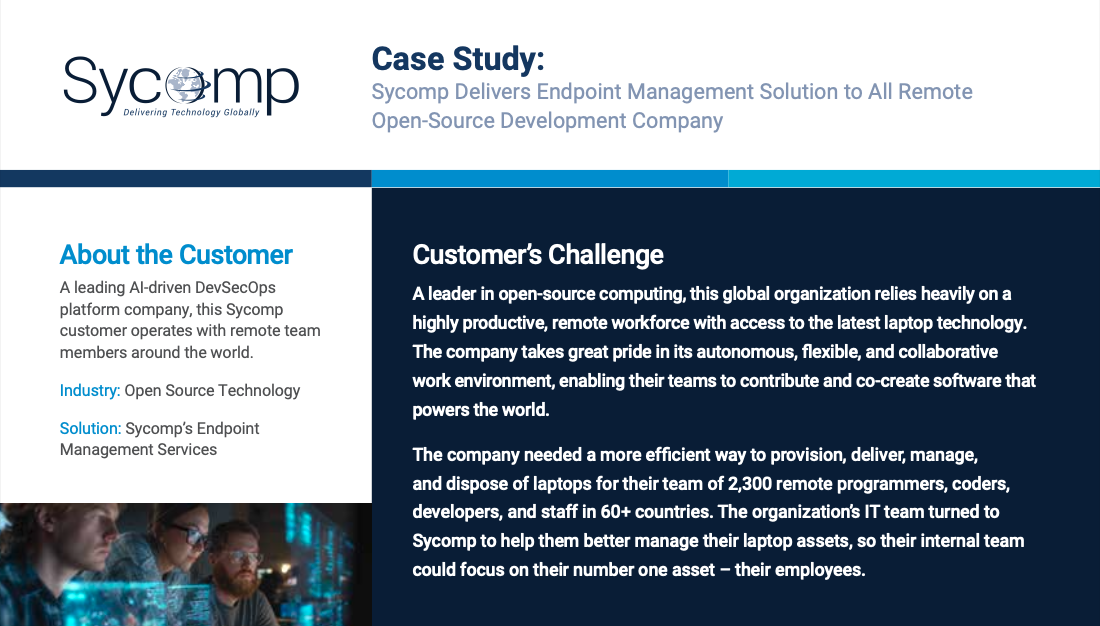 Sycomp
Delivering Technology Globally

Case Study:
Sycomp Delivers Endpoint Management Solution to All Remote Open-Source Development Company

About the Customer

A leading AI-driven DevSecOps platform company, this Sycomp customer operates with remote team members around the world.

Industry: Open Source Technology

Solution: Sycomp's Endpoint Management Services

Customer's Challenge

A leader in open-source computing, this global organization relies heavily on a highly productive, remote workforce with access to the latest laptop technology. The company takes great pride in its autonomous, flexible, and collaborative work environment, enabling their teams to contribute and co-create software that powers the world.

The company needed a more efficient way to provision, deliver, manage, and dispose of laptops for their team of 2,300 remote programmers, coders, developers, and staff in 60+ countries. The organization's IT team turned to Sycomp to help them better manage their laptop assets, so their internal team could focus on their number one asset – their employees.